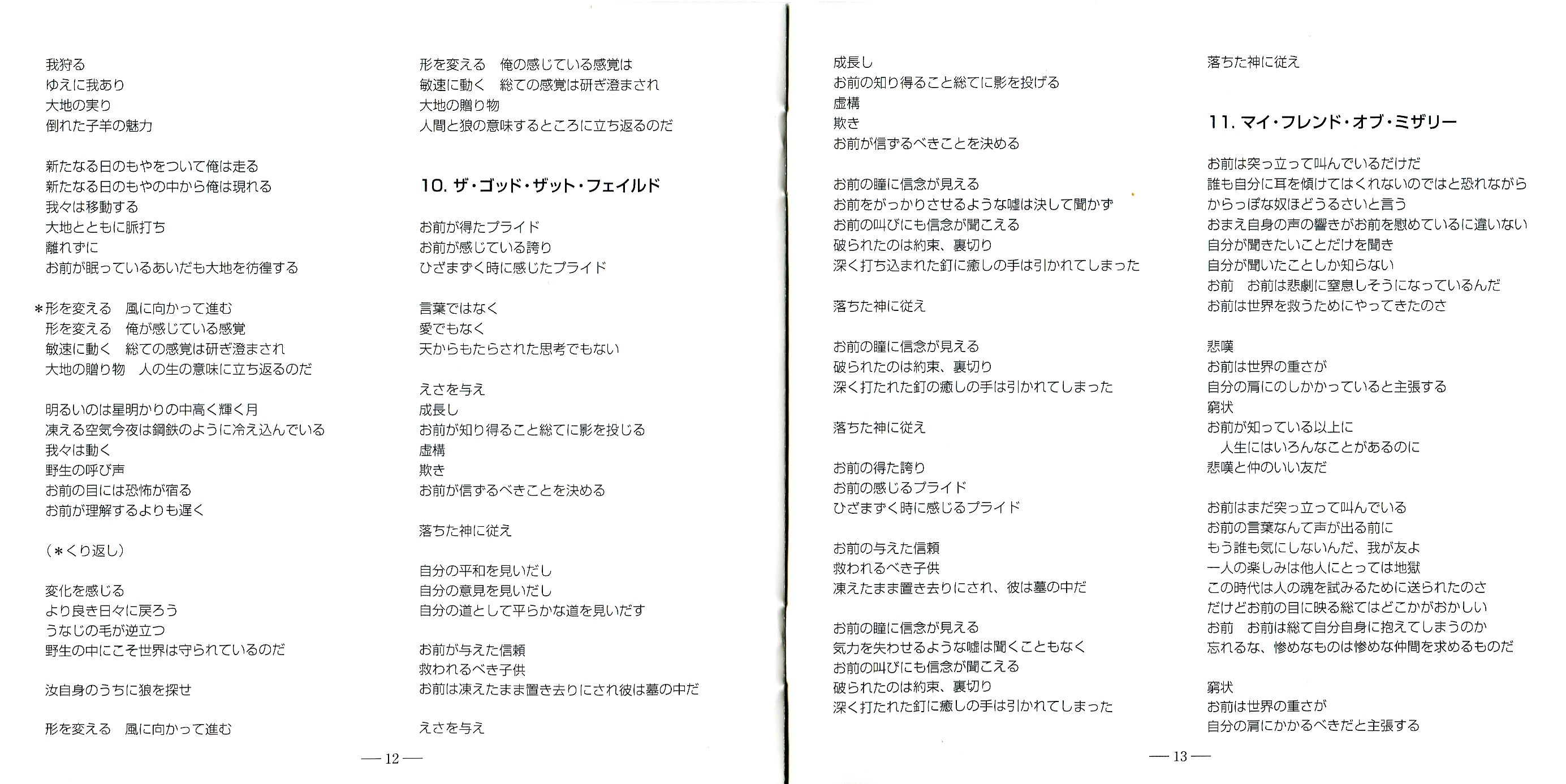 我狩る
ゆえに我あり
大地の実り
倒れた子羊の魅力

新たなる日のもやをついて俺は走る
新たなる日のもやの中から俺は現れる
我々は移動する
大地とともに脈打ち
離れずに
お前が眠っているあいだも大地を彷徨する

＊形を変える　風に向かって進む
形を変える　俺が感じている感覚
敏速に動く　総ての感覚は研ぎ澄まされ
大地の贈り物　人の生の意味に立ち返るのだ

明るいのは星明かりの中高く輝く月
凍える空気今夜は鋼鉄のように冷え込んでいる
我々は動く
野生の呼び声
お前の目には恐怖が宿る
お前が理解するよりも遅く

（＊くり返し）

変化を感じる
より良き日々に戻ろう
うなじの毛が逆立つ
野生の中にこそ世界は守られているのだ

汝自身のうちに狼を探せ

形を変える　風に向かって進む

形を変える　俺の感じている感覚は
敏速に動く　総ての感覚は研ぎ澄まされ
大地の贈り物
人間と狼の意味するところに立ち返るのだ

10. ザ・ゴッド・ザット・フェイルド

お前が得たプライド
お前が感じている誇り
ひざまずく時に感じたプライド

言葉ではなく
愛でもなく
天からもたらされた思考でもない

えさを与え
成長し
お前が知り得ること総てに影を投じる
虚構
欺き
お前が信ずるべきことを決める

落ちた神に従え

自分の平和を見いだし
自分の意見を見いだし
自分の道として平らかな道を見いだす

お前が与えた信頼
救われるべき子供
お前は凍えたまま置き去りにされ彼は墓の中だ

えさを与え

— 12 —

成長し
お前の知り得ること総てに影を投げる
虚構
欺き
お前が信ずるべきことを決める

お前の瞳に信念が見える
お前をがっかりさせるような嘘は決して聞かず
お前の叫びにも信念が聞こえる
破られたのは約束、裏切り
深く打ち込まれた釘に癒しの手は引かれてしまった

落ちた神に従え

お前の瞳に信念が見える
破られたのは約束、裏切り
深く打たれた釘の癒しの手は引かれてしまった

落ちた神に従え

お前の得た誇り
お前の感じるプライド
ひざまずく時に感じるプライド

お前の与えた信頼
救われるべき子供
凍えたまま置き去りにされ、彼は墓の中だ

お前の瞳に信念が見える
気力を失わせるような嘘は聞くこともなく
お前の叫びにも信念が聞こえる
破られたのは約束、裏切り
深く打たれた釘に癒しの手は引かれてしまった

落ちた神に従え

11. マイ・フレンド・オブ・ミザリー

お前は突っ立って叫んでいるだけだ
誰も自分に耳を傾けてはくれないのではと恐れながら
からっぽな奴ほどうるさいと言う
おまえ自身の声の響きがお前を慰めているに違いない
自分が聞きたいことだけを聞き
自分が聞いたことしか知らない
お前　お前は悲劇に窒息しそうになっているんだ
お前は世界を救うためにやってきたのさ

悲嘆
お前は世界の重さが
自分の肩にのしかかっていると主張する
窮状
お前が知っている以上に
人生にはいろんなことがあるのに
悲嘆と仲のいい友だ

お前はまだ突っ立って叫んでいる
お前の言葉なんて声が出る前に
もう誰も気にしないんだ、我が友よ
一人の楽しみは他人にとっては地獄
この時代は人の魂を試みるために送られたのさ
だけどお前の目に映る総てはどこかがおかしい
お前　お前は総て自分自身に抱えてしまうのか
忘れるな、惨めなものは惨めな仲間を求めるものだ

窮状
お前は世界の重さが
自分の肩にかかるべきだと主張する

— 13 —